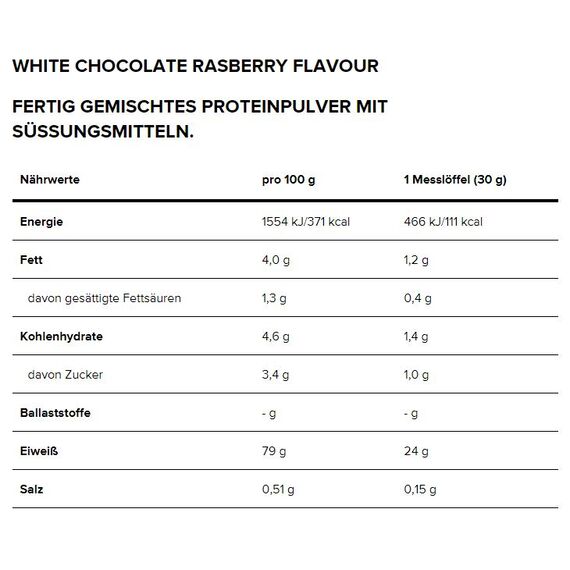 WHITE CHOCOLATE RASBERRY FLAVOUR

FERTIG GEMISCHTES PROTEINPULVER MIT SÜSSUNGSMITTELN.

| Nährwerte | pro 100 g | 1 Messlöffel (30 g) |
|---|---|---|
| Energie | 1554 kJ/371 kcal | 466 kJ/111 kcal |
| Fett | 4,0 g | 1,2 g |
| davon gesättigte Fettsäuren | 1,3 g | 0,4 g |
| Kohlenhydrate | 4,6 g | 1,4 g |
| davon Zucker | 3,4 g | 1,0 g |
| Ballaststoffe | - g | - g |
| Eiweiß | 79 g | 24 g |
| Salz | 0,51 g | 0,15 g |